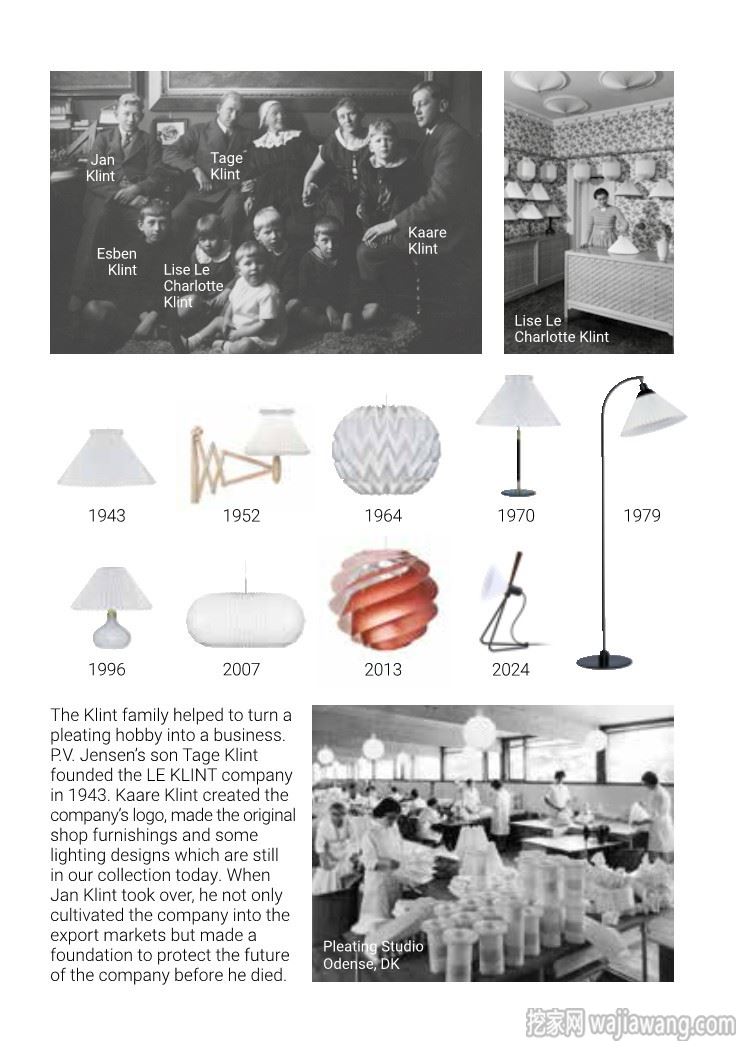 Jan Klint

Tage Klint

Esben Klint

Lise Le Charlotte Klint

Kaare Klint

Lise Le Charlotte Klint

1943

1952

1964

1970

1979

1996

2007

2013

2024

The Klint family helped to turn a pleating hobby into a business. P.V. Jensen's son Tage Klint founded the LE KLINT company in 1943. Kaare Klint created the company's logo, made the original shop furnishings and some lighting designs which are still in our collection today. When Jan Klint took over, he not only cultivated the company into the export markets but made a foundation to protect the future of the company before he died.

Pleating Studio Odense, DK

挖家网 wajiawang.com